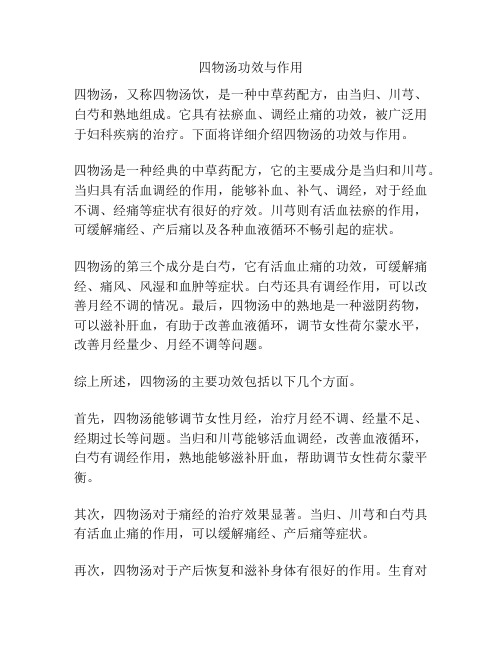 四物汤功效与作用

四物汤，又称四物汤饮，是一种中草药配方，由当归、川芎、白芍和熟地组成。它具有祛瘀血、调经止痛的功效，被广泛用于妇科疾病的治疗。下面将详细介绍四物汤的功效与作用。

四物汤是一种经典的中草药配方，它的主要成分是当归和川芎。当归具有活血调经的作用，能够补血、补气、调经，对于经血不调、经痛等症状有很好的疗效。川芎则有活血祛瘀的作用，可缓解痛经、产后痛以及各种血液循环不畅引起的症状。

四物汤的第三个成分是白芍，它有活血止痛的功效，可缓解痛经、痛风、风湿和血肿等症状。白芍还具有调经作用，可以改善月经不调的情况。最后，四物汤中的熟地是一种滋阴药物，可以滋补肝血，有助于改善血液循环，调节女性荷尔蒙水平，改善月经量少、月经不调等问题。

综上所述，四物汤的主要功效包括以下几个方面。

首先，四物汤能够调节女性月经，治疗月经不调、经量不足、经期过长等问题。当归和川芎能够活血调经，改善血液循环，白芍有调经作用，熟地能够滋补肝血，帮助调节女性荷尔蒙平衡。

其次，四物汤对于痛经的治疗效果显著。当归、川芎和白芍具有活血止痛的作用，可以缓解痛经、产后痛等症状。

再次，四物汤对于产后恢复和滋补身体有很好的作用。生育对